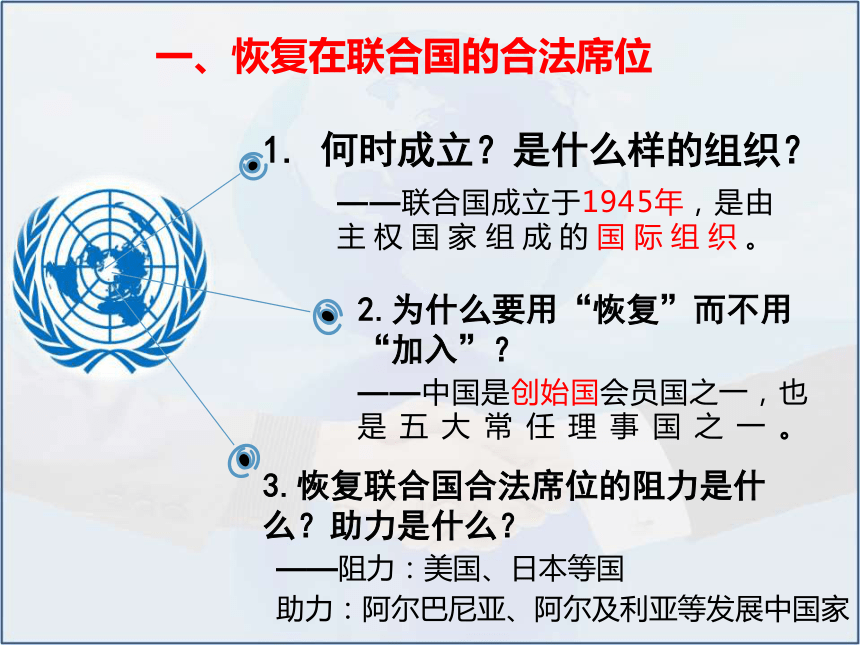 一、恢复在联合国的合法席位

1. 何时成立？是什么样的组织？

——联合国成立于1945年，是由主权国家组成的国际组织。

2. 为什么要用“恢复”而不用“加入”？

——中国是创始国会员国之一，也是五大常任理事国之一。

3. 恢复联合国合法席位的阻力是什么？助力是什么？

——阻力：美国、日本等国

助力：阿尔巴尼亚、阿尔及利亚等发展中国家